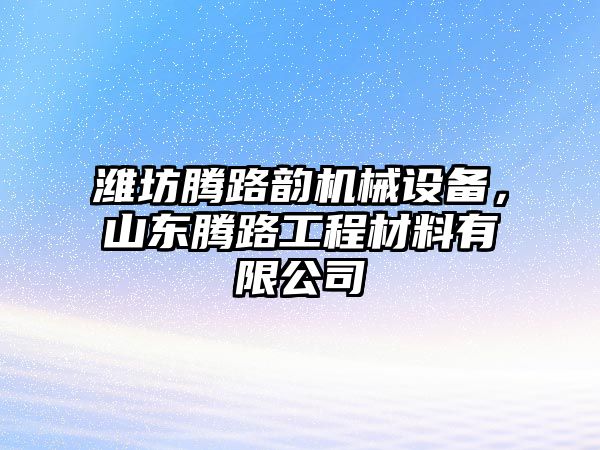 潍坊腾路韵机械设备，山东腾路工程材料有限公司